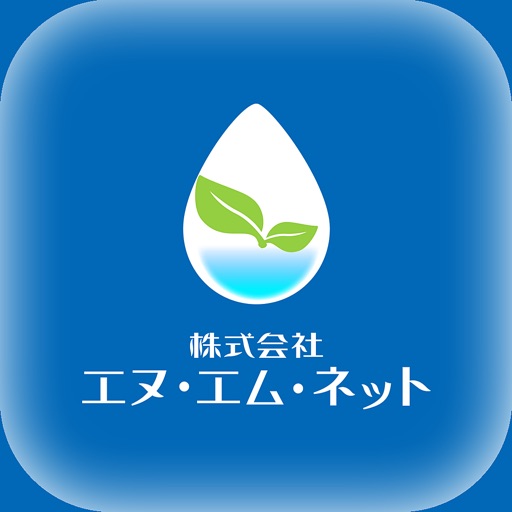 株式会社
エヌ・エム・ネット